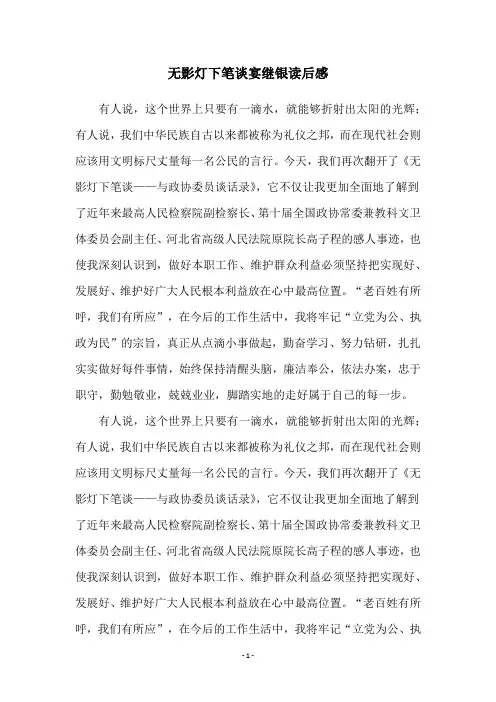 无影灯下笔谈宴继银读后感

有人说，这个世界上只要有一滴水，就能够折射出太阳的光辉；有人说，我们中华民族自古以来都被称为礼仪之邦，而在现代社会则应该用文明标尺丈量每一名公民的言行。今天，我们再次翻开了《无影灯下笔谈——与政协委员谈话录》，它不仅让我更加全面地了解到了近年来最高人民检察院副检察长、第十届全国政协常委兼教科文卫体委员会副主任、河北省高级人民法院原院长高子程的感人事迹，也使我深刻认识到，做好本职工作、维护群众利益必须坚持把实现好、发展好、维护好广大人民根本利益放在心中最高位置。“老百姓有所呼，我们有所应”，在今后的工作生活中，我将牢记“立党为公、执政为民”的宗旨，真正从点滴小事做起，勤奋学习、努力钻研，扎扎实实做好每件事情，始终保持清醒头脑，廉洁奉公，依法办案，忠于职守，勤勉敬业，兢兢业业，脚踏实地的走好属于自己的每一步。

有人说，这个世界上只要有一滴水，就能够折射出太阳的光辉；有人说，我们中华民族自古以来都被称为礼仪之邦，而在现代社会则应该用文明标尺丈量每一名公民的言行。今天，我们再次翻开了《无影灯下笔谈——与政协委员谈话录》，它不仅让我更加全面地了解到了近年来最高人民检察院副检察长、第十届全国政协常委兼教科文卫体委员会副主任、河北省高级人民法院原院长高子程的感人事迹，也使我深刻认识到，做好本职工作、维护群众利益必须坚持把实现好、发展好、维护好广大人民根本利益放在心中最高位置。“老百姓有所呼，我们有所应”，在今后的工作生活中，我将牢记“立党为公、执

- 1 -